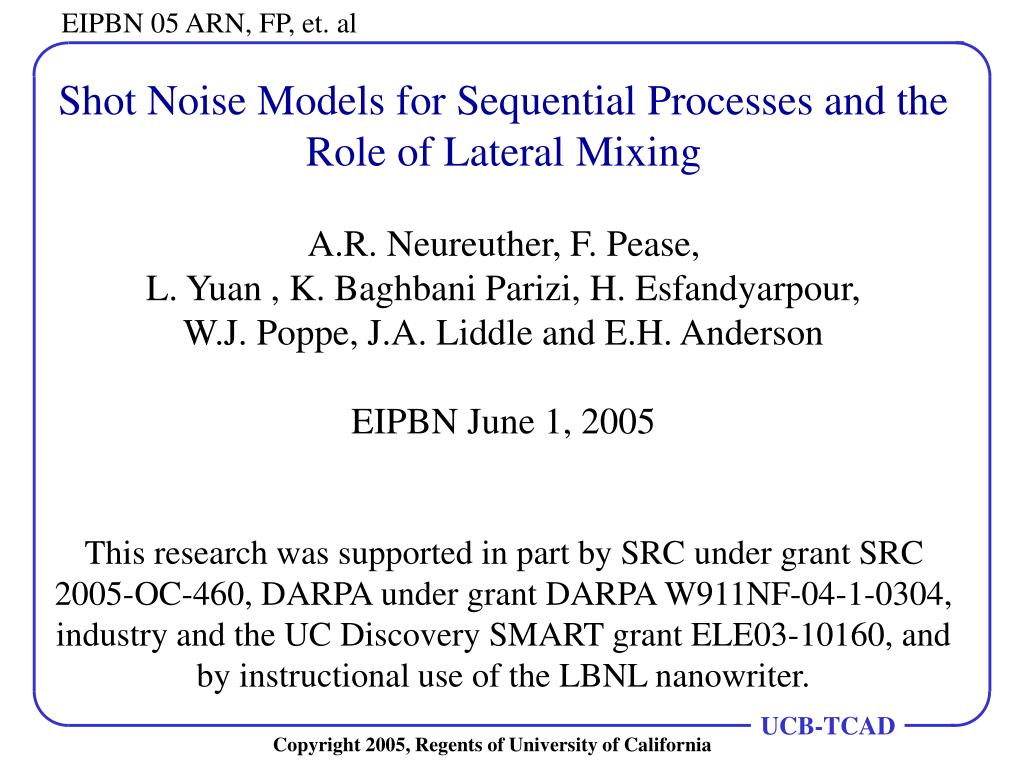 EIPBN 05 ARN, FP, et. al

Shot Noise Models for Sequential Processes and the Role of Lateral Mixing

A.R. Neureuther, F. Pease,
L. Yuan , K. Baghbani Parizi, H. Esfandyarpour,
W.J. Poppe, J.A. Liddle and E.H. Anderson

EIPBN June 1, 2005

This research was supported in part by SRC under grant SRC 2005-OC-460, DARPA under grant DARPA W911NF-04-1-0304, industry and the UC Discovery SMART grant ELE03-10160, and by instructional use of the LBNL nanowriter.

UCB-TCAD

Copyright 2005, Regents of University of California